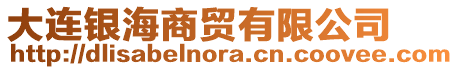 大连银海商贸有限公司
http://dlisabelnora.cn.coovee.com